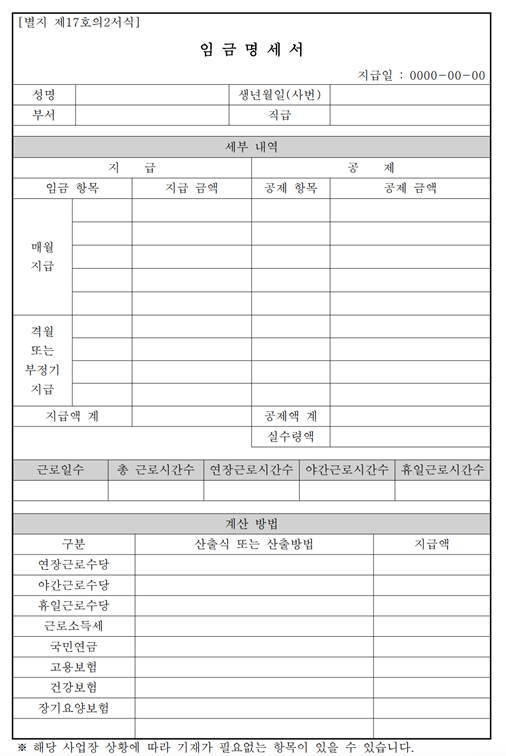 [별지 제17호의2서식]

임 금 명 세 서

지급일 : 0000-00-00

| 성명 | | 생년월일(사번) | |
|---|---|---|---|
| 부서 | | 직급 | |

세부 내역

| 지 급 | | | 공 제 | |
|---|---|---|---|---|
| 임금 항목 | | 지급 금액 | 공제 항목 | 공제 금액 |
| 매월 지급 | | | | |
| | | | | |
| | | | | |
| | | | | |
| | | | | |
| 격월 또는 부정기 지급 | | | | |
| | | | | |
| | | | | |
| | | | | |
| 지급액 계 | | | 공제액 계 | |
| | | | 실수령액 | |

| 근로일수 | 총 근로시간수 | 연장근로시간수 | 야간근로시간수 | 휴일근로시간수 |
|---|---|---|---|---|
| | | | | |

계산 방법

| 구분 | 산출식 또는 산출방법 | 지급액 |
|---|---|---|
| 연장근로수당 | | |
| 야간근로수당 | | |
| 휴일근로수당 | | |
| 근로소득세 | | |
| 국민연금 | | |
| 고용보험 | | |
| 건강보험 | | |
| 장기요양보험 | | |
| | | |

※ 해당 사업장 상황에 따라 기재가 필요없는 항목이 있을 수 있습니다.